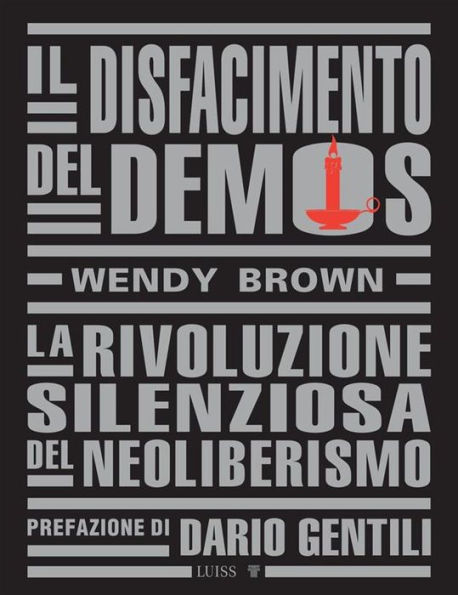 IL DISFACIMENTO DEL DEMOS

WENDY BROWN

LA RIVOLUZIONE SILENZIOSA DEL NEOLIBERISMO

PREFAZIONE DI DARIO GENTILI

LUISS